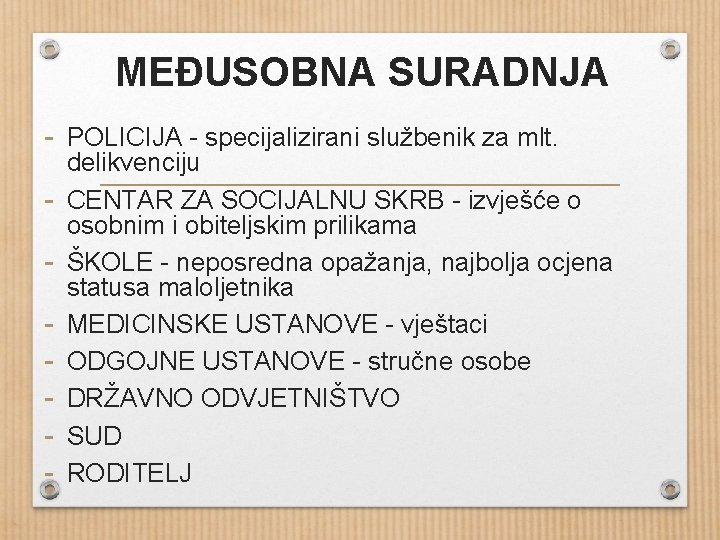 MEĐUSOBNA SURADNJA

- POLICIJA - specijalizirani službenik za mlt. delikvenciju
- CENTAR ZA SOCIJALNU SKRB - izvješće o osobnim i obiteljskim prilikama
- ŠKOLE - neposredna opažanja, najbolja ocjena statusa maloljetnika
- MEDICINSKE USTANOVE - vještaci
- ODGOJNE USTANOVE - stručne osobe
- DRŽAVNO ODVJETNIŠTVO
- SUD
- RODITELJ